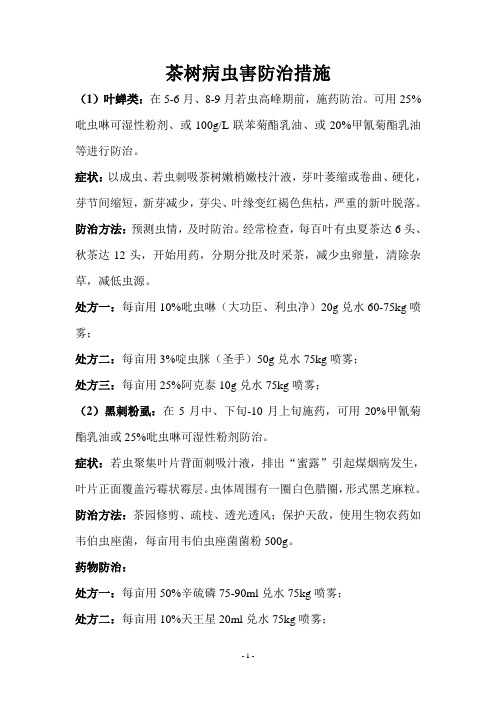 茶树病虫害防治措施

（1）叶蝉类：在 5-6 月、8-9 月若虫高峰期前，施药防治。可用 25%吡虫啉可湿性粉剂、或 100g/L 联苯菊酯乳油、或 20%甲氰菊酯乳油等进行防治。

症状：以成虫、若虫刺吸茶树嫩梢嫩枝汁液，芽叶萎缩或卷曲、硬化，芽节间缩短，新芽减少，芽尖、叶缘变红褐色焦枯，严重的新叶脱落。

防治方法：预测虫情，及时防治。经常检查，每百叶有虫夏茶达 6 头、秋茶达 12 头，开始用药，分期分批及时采茶，减少虫卵量，清除杂草，减低虫源。

处方一：每亩用 10%吡虫啉（大功臣、利虫净）20g 兑水 60-75kg 喷雾；

处方二：每亩用 3%啶虫脒（圣手）50g 兑水 75kg 喷雾；

处方三：每亩用 25%阿克泰 10g 兑水 75kg 喷雾；

（2）黑刺粉虱：在 5 月中、下旬-10 月上旬施药，可用 20%甲氰菊酯乳油或 25%吡虫啉可湿性粉剂防治。

症状：若虫聚集叶片背面刺吸汁液，排出“蜜露”引起煤烟病发生，叶片正面覆盖污霉状霉层。虫体周围有一圈白色腊圈，形式黑芝麻粒。

防治方法：茶园修剪、疏枝、透光透风；保护天敌，使用生物农药如韦伯虫座菌，每亩用韦伯虫座菌菌粉 500g。

药物防治：

处方一：每亩用 50%辛硫磷 75-90ml 兑水 75kg 喷雾；

处方二：每亩用 10%天王星 20ml 兑水 75kg 喷雾；

- 1 -